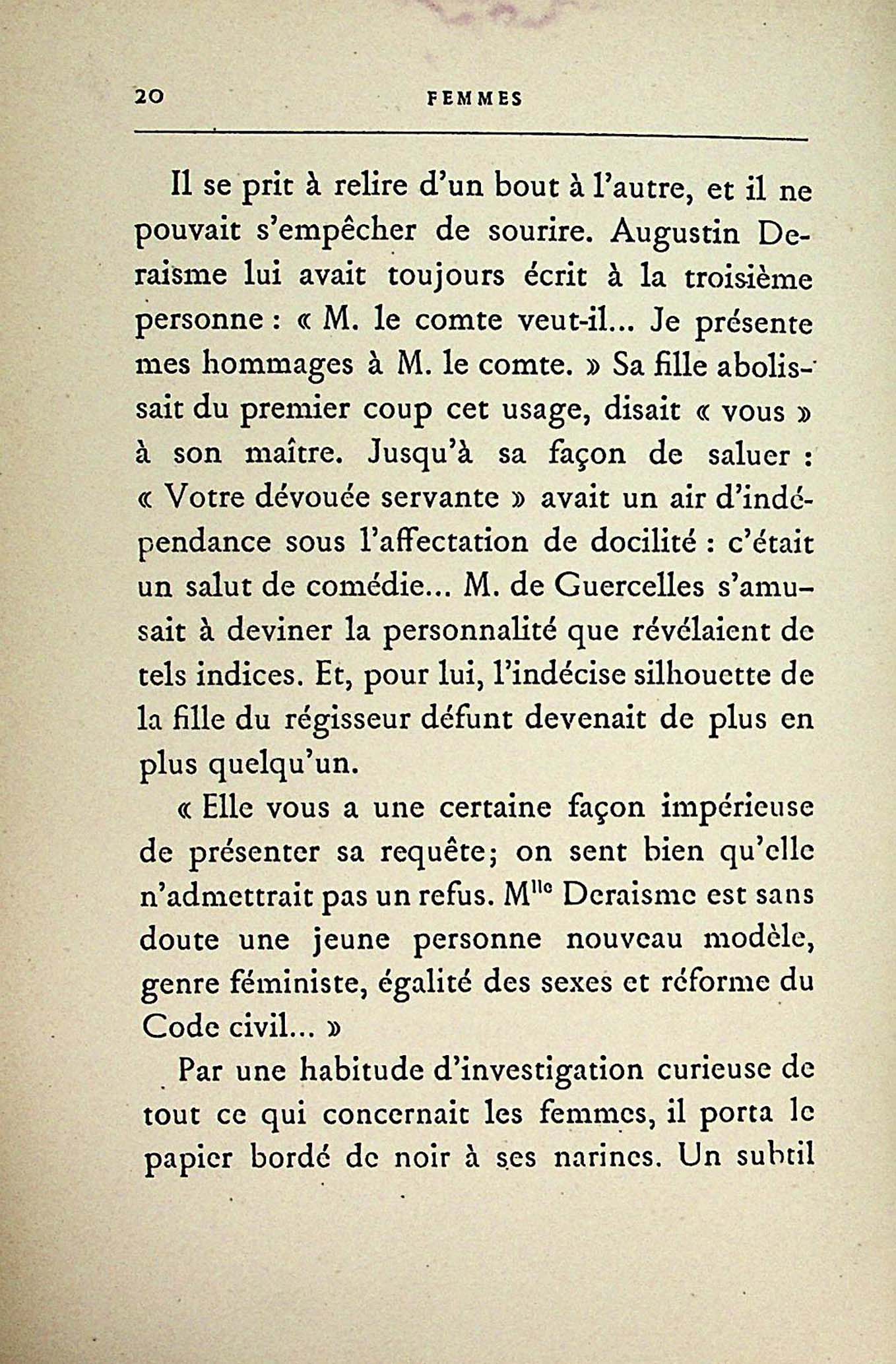 20 FEMMES

Il se prit à relire d'un bout à l'autre, et il ne pouvait s'empêcher de sourire. Augustin Deraisme lui avait toujours écrit à la troisième personne : « M. le comte veut-il... Je présente mes hommages à M. le comte. » Sa fille abolissait du premier coup cet usage, disait « vous » à son maître. Jusqu'à sa façon de saluer : « Votre dévouée servante » avait un air d'indépendance sous l'affectation de docilité : c'était un salut de comédie... M. de Guercelles s'amusait à deviner la personnalité que révélaient de tels indices. Et, pour lui, l'indécise silhouette de la fille du régisseur défunt devenait de plus en plus quelqu'un.

« Elle vous a une certaine façon impérieuse de présenter sa requête; on sent bien qu'elle n'admettrait pas un refus. M$^{lle}$ Deraisme est sans doute une jeune personne nouveau modèle, genre féministe, égalité des sexes et réforme du Code civil... »

Par une habitude d'investigation curieuse de tout ce qui concernait les femmes, il porta le papier bordé de noir à ses narines. Un subtil